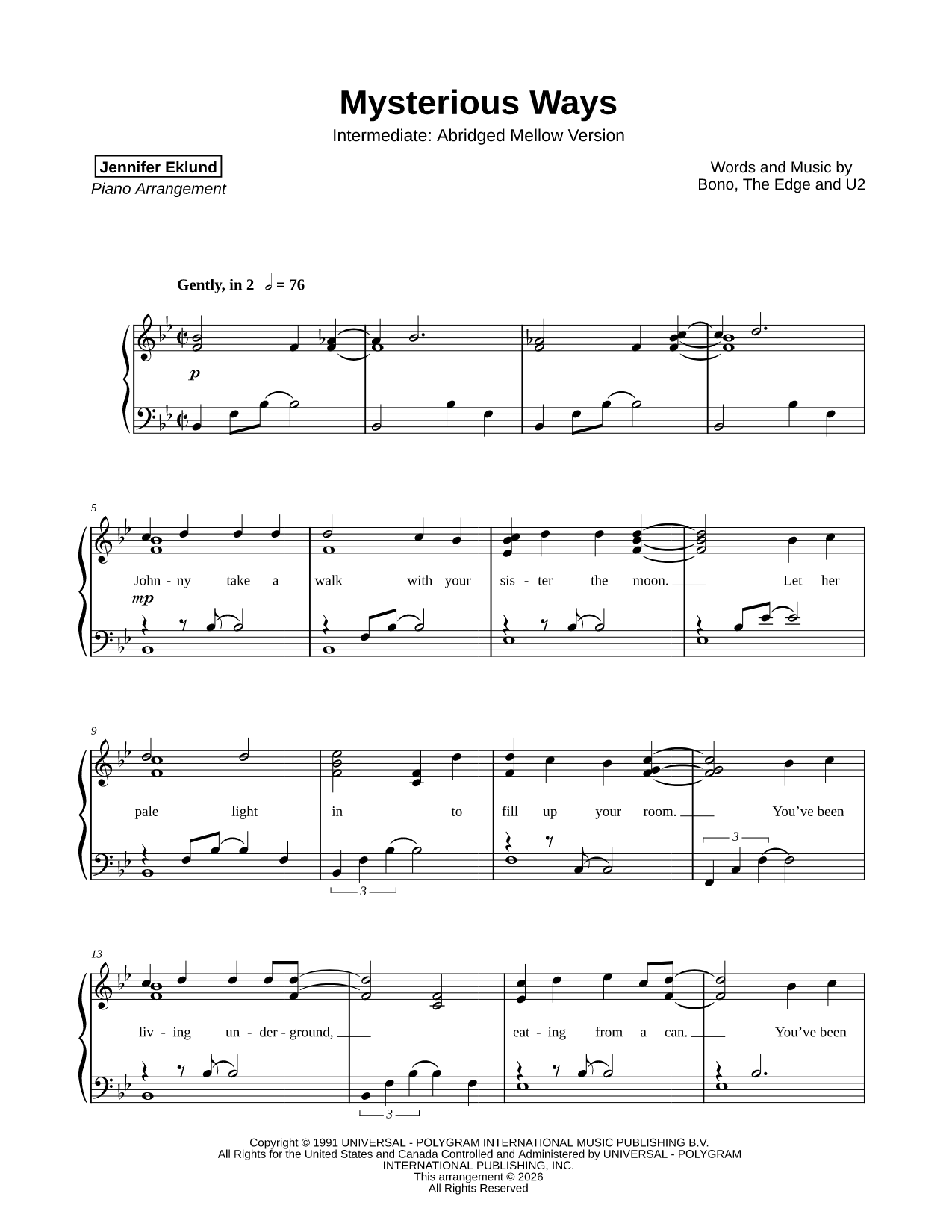 Mysterious Ways

Intermediate: Abridged Mellow Version

Jennifer Eklund
Piano Arrangement

Words and Music by
Bono, The Edge and U2

Gently, in 2 𝅗𝅥 = 76

p

5

John - ny take a walk with your sis - ter the moon. Let her

mp

9

pale light in to fill up your room. You've been

3

3

13

liv - ing un - der - ground, eat - ing from a can. You've been

3

Copyright © 1991 UNIVERSAL - POLYGRAM INTERNATIONAL MUSIC PUBLISHING B.V.
All Rights for the United States and Canada Controlled and Administered by UNIVERSAL - POLYGRAM INTERNATIONAL PUBLISHING, INC.
This arrangement © 2026
All Rights Reserved